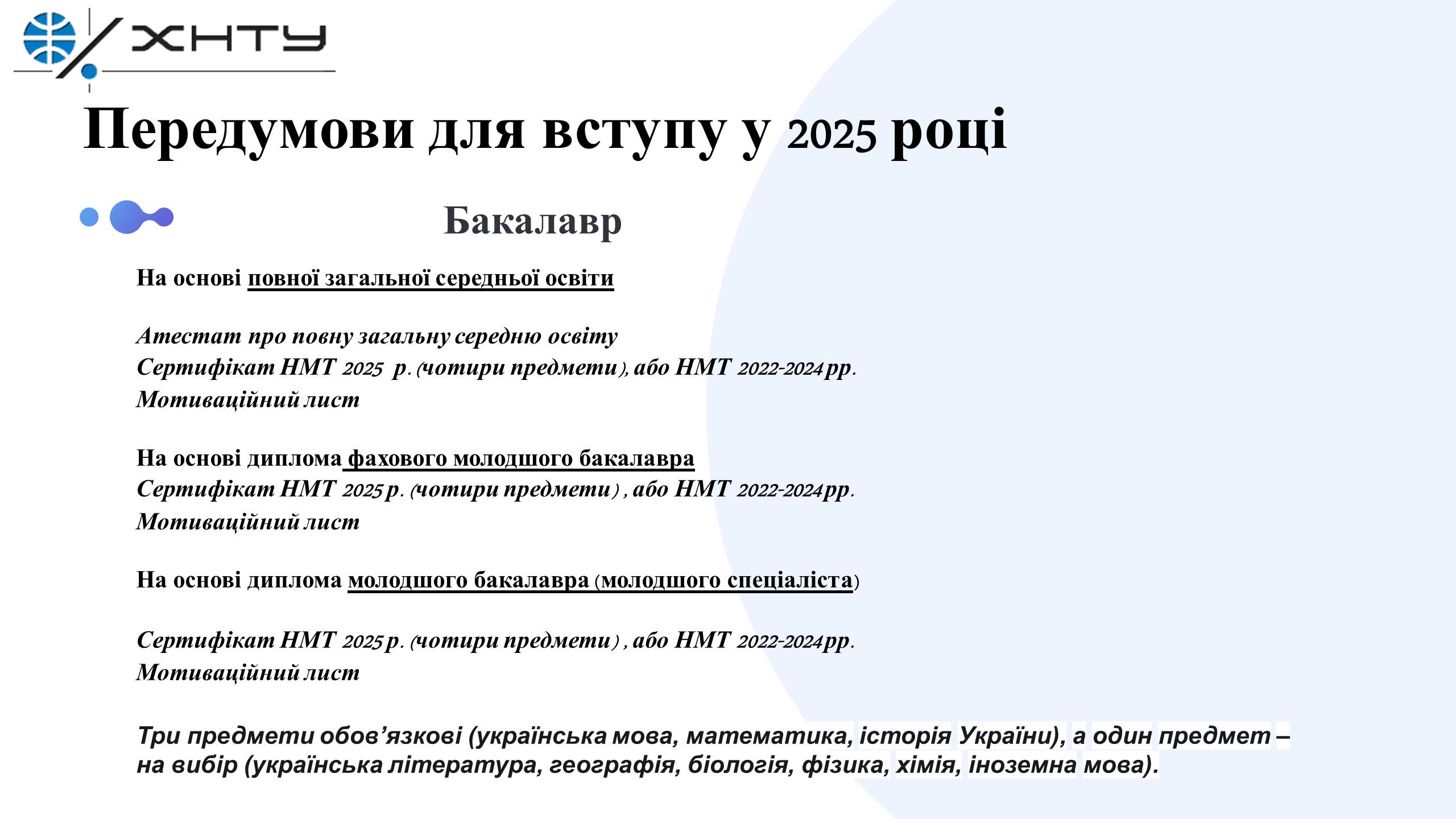 ХНТУ

Передумови для вступу у 2025 році

Бакалавр

На основі повної загальної середньої освіти

Атестат про повну загальну середню освіту
Сертифікат НМТ 2025 р. (чотири предмети), або НМТ 2022-2024 рр.
Мотиваційний лист

На основі диплома фахового молодшого бакалавра
Сертифікат НМТ 2025 р. (чотири предмети) , або НМТ 2022-2024 рр.
Мотиваційний лист

На основі диплома молодшого бакалавра (молодшого спеціаліста)

Сертифікат НМТ 2025 р. (чотири предмети) , або НМТ 2022-2024 рр.
Мотиваційний лист

Три предмети обов’язкові (українська мова, математика, історія України), а один предмет – на вибір (українська література, географія, біологія, фізика, хімія, іноземна мова).